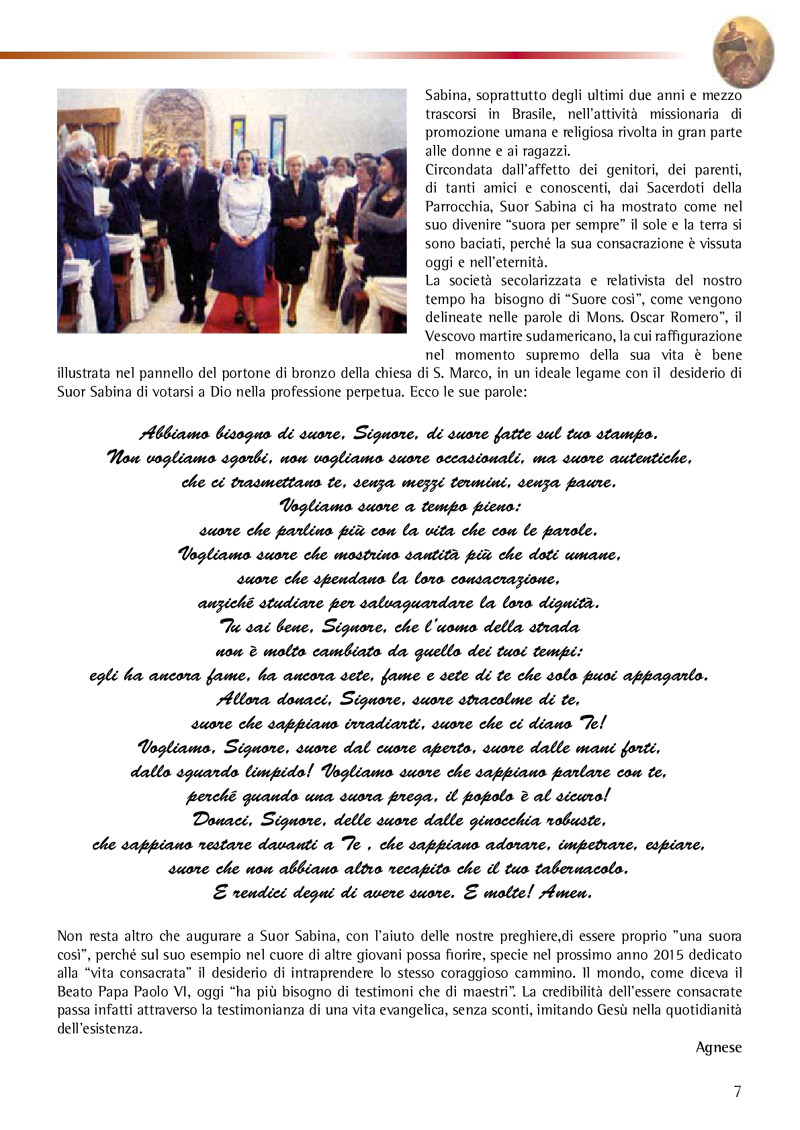 Sabina, soprattutto degli ultimi due anni e mezzo trascorsi in Brasile, nell'attività missionaria di promozione umana e religiosa rivolta in gran parte alle donne e ai ragazzi.

Circondata dall'affetto dei genitori, dei parenti, di tanti amici e conoscenti, dai Sacerdoti della Parrocchia, Suor Sabina ci ha mostrato come nel suo divenire "suora per sempre" il sole e la terra si sono baciati, perché la sua consacrazione è vissuta oggi e nell'eternità.

La società secolarizzata e relativista del nostro tempo ha bisogno di "Suore così", come vengono delineate nelle parole di Mons. Oscar Romero", il Vescovo martire sudamericano, la cui raffigurazione nel momento supremo della sua vita è bene illustrata nel pannello del portone di bronzo della chiesa di S. Marco, in un ideale legame con il desiderio di Suor Sabina di votarsi a Dio nella professione perpetua. Ecco le sue parole:

Abbiamo bisogno di suore, Signore, di suore fatte sul tuo stampo.
Non vogliamo sgorbi, non vogliamo suore occasionali, ma suore autentiche,
che ci trasmettano te, senza mezzi termini, senza paure.
Vogliamo suore a tempo pieno:
suore che parlino più con la vita che con le parole.
Vogliamo suore che mostrino santità più che doti umane,
suore che spendano la loro consacrazione,
anziché studiare per salvaguardare la loro dignità.
Tu sai bene, Signore, che l'uomo della strada
non è molto cambiato da quello dei tuoi tempi:
egli ha ancora fame, ha ancora sete, fame e sete di te che solo puoi appagarlo.
Allora donaci, Signore, suore stracolme di te,
suore che sappiano irradiarti, suore che ci diano Te!
Vogliamo, Signore, suore dal cuore aperto, suore dalle mani forti,
dallo sguardo limpido! Vogliamo suore che sappiano parlare con te,
perché quando una suora prega, il popolo è al sicuro!
Donaci, Signore, delle suore dalle ginocchia robuste,
che sappiano restare davanti a Te , che sappiano adorare, impetrare, espiare,
suore che non abbiano altro recapito che il tuo tabernacolo.
E rendici degni di avere suore. E molte! Amen.

Non resta altro che augurare a Suor Sabina, con l'aiuto delle nostre preghiere,di essere proprio "una suora così", perché sul suo esempio nel cuore di altre giovani possa fiorire, specie nel prossimo anno 2015 dedicato alla "vita consacrata" il desiderio di intraprendere lo stesso coraggioso cammino. Il mondo, come diceva il Beato Papa Paolo VI, oggi "ha più bisogno di testimoni che di maestri". La credibilità dell'essere consacrate passa infatti attraverso la testimonianza di una vita evangelica, senza sconti, imitando Gesù nella quotidianità dell'esistenza.

Agnese

7